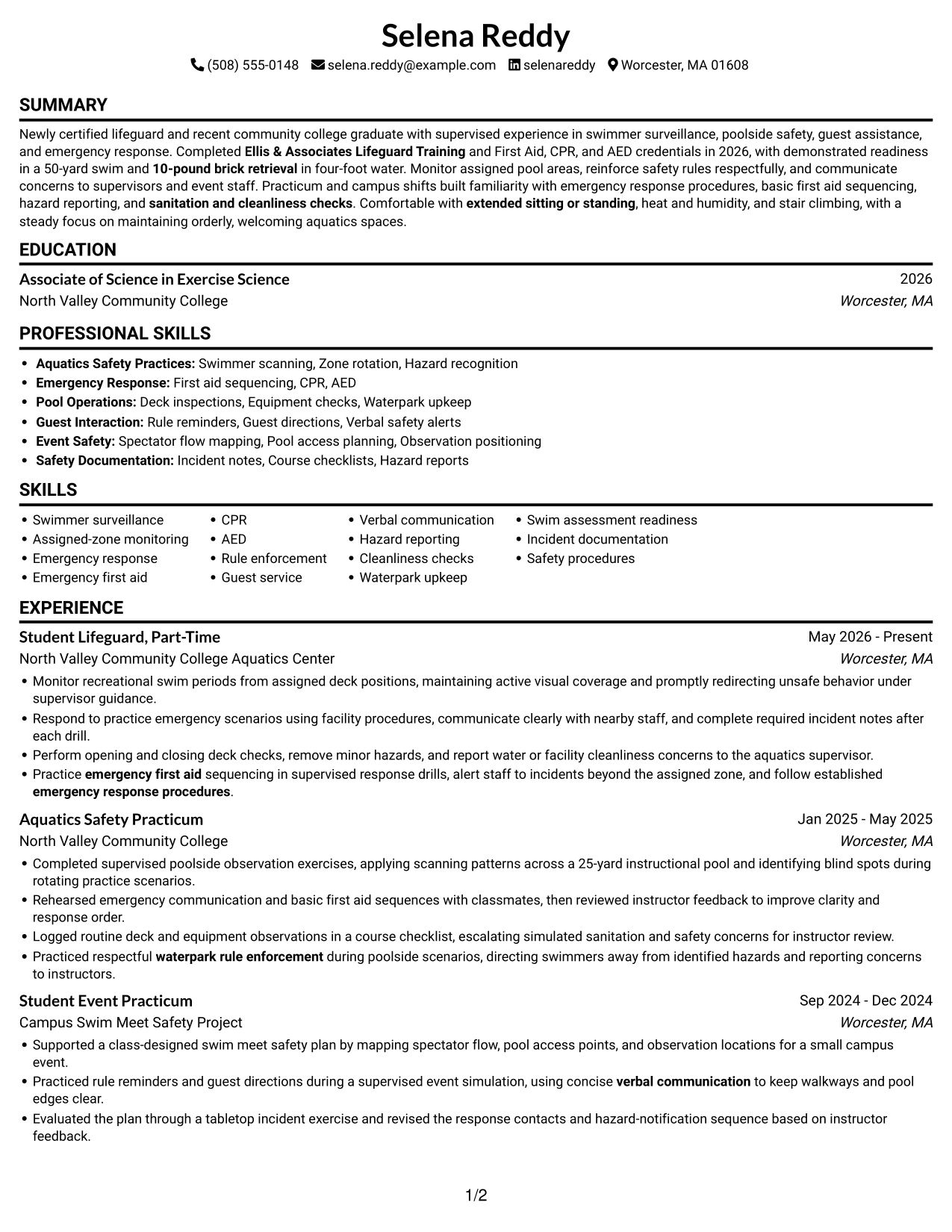 Selena Reddy

(508) 555-0148 selena.reddy@example.com selenareddy Worcester, MA 01608

SUMMARY

Newly certified lifeguard and recent community college graduate with supervised experience in swimmer surveillance, poolside safety, guest assistance, and emergency response. Completed Ellis & Associates Lifeguard Training and First Aid, CPR, and AED credentials in 2026, with demonstrated readiness in a 50-yard swim and 10-pound brick retrieval in four-foot water. Monitor assigned pool areas, reinforce safety rules respectfully, and communicate concerns to supervisors and event staff. Practicum and campus shifts built familiarity with emergency response procedures, basic first aid sequencing, hazard reporting, and sanitation and cleanliness checks. Comfortable with extended sitting or standing, heat and humidity, and stair climbing, with a steady focus on maintaining orderly, welcoming aquatics spaces.

EDUCATION

Associate of Science in Exercise Science
2026
North Valley Community College
Worcester, MA

PROFESSIONAL SKILLS

• Aquatics Safety Practices: Swimmer scanning, Zone rotation, Hazard recognition
• Emergency Response: First aid sequencing, CPR, AED
• Pool Operations: Deck inspections, Equipment checks, Waterpark upkeep
• Guest Interaction: Rule reminders, Guest directions, Verbal safety alerts
• Event Safety: Spectator flow mapping, Pool access planning, Observation positioning
• Safety Documentation: Incident notes, Course checklists, Hazard reports

SKILLS

• Swimmer surveillance
• Assigned-zone monitoring
• Emergency response
• Emergency first aid
• CPR
• AED
• Rule enforcement
• Guest service
• Verbal communication
• Hazard reporting
• Cleanliness checks
• Waterpark upkeep
• Swim assessment readiness
• Incident documentation
• Safety procedures

EXPERIENCE

Student Lifeguard, Part-Time
May 2026 - Present
North Valley Community College Aquatics Center
Worcester, MA

• Monitor recreational swim periods from assigned deck positions, maintaining active visual coverage and promptly redirecting unsafe behavior under supervisor guidance.
• Respond to practice emergency scenarios using facility procedures, communicate clearly with nearby staff, and complete required incident notes after each drill.
• Perform opening and closing deck checks, remove minor hazards, and report water or facility cleanliness concerns to the aquatics supervisor.
• Practice emergency first aid sequencing in supervised response drills, alert staff to incidents beyond the assigned zone, and follow established emergency response procedures.

Aquatics Safety Practicum
Jan 2025 - May 2025
North Valley Community College
Worcester, MA

• Completed supervised poolside observation exercises, applying scanning patterns across a 25-yard instructional pool and identifying blind spots during rotating practice scenarios.
• Rehearsed emergency communication and basic first aid sequences with classmates, then reviewed instructor feedback to improve clarity and response order.
• Logged routine deck and equipment observations in a course checklist, escalating simulated sanitation and safety concerns for instructor review.
• Practiced respectful waterpark rule enforcement during poolside scenarios, directing swimmers away from identified hazards and reporting concerns to instructors.

Student Event Practicum
Sep 2024 - Dec 2024
Campus Swim Meet Safety Project
Worcester, MA

• Supported a class-designed swim meet safety plan by mapping spectator flow, pool access points, and observation locations for a small campus event.
• Practiced rule reminders and guest directions during a supervised event simulation, using concise verbal communication to keep walkways and pool edges clear.
• Evaluated the plan through a tabletop incident exercise and revised the response contacts and hazard-notification sequence based on instructor feedback.

1/2